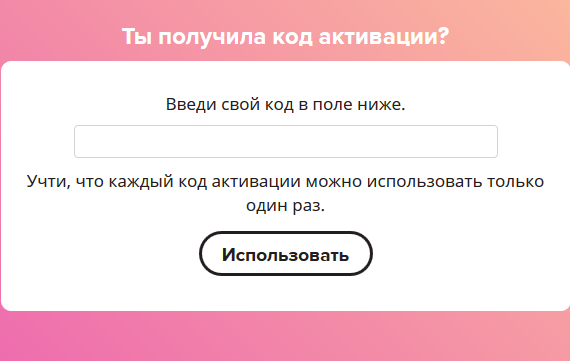 Ты получила код активации?

Введи свой код в поле ниже.

Учти, что каждый код активации можно использовать только один раз.

Использовать